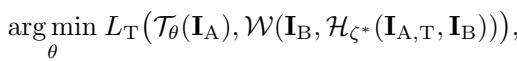 $\arg\min_{\theta} L_{\mathrm{T}}\big(\mathcal{T}_{\theta}(\mathbf{I}_{\mathrm{A}}), \mathcal{W}(\mathbf{I}_{\mathrm{B}}, \mathcal{H}_{\zeta^*}(\mathbf{I}_{\mathrm{A,T}}, \mathbf{I}_{\mathrm{B}}))\big),$